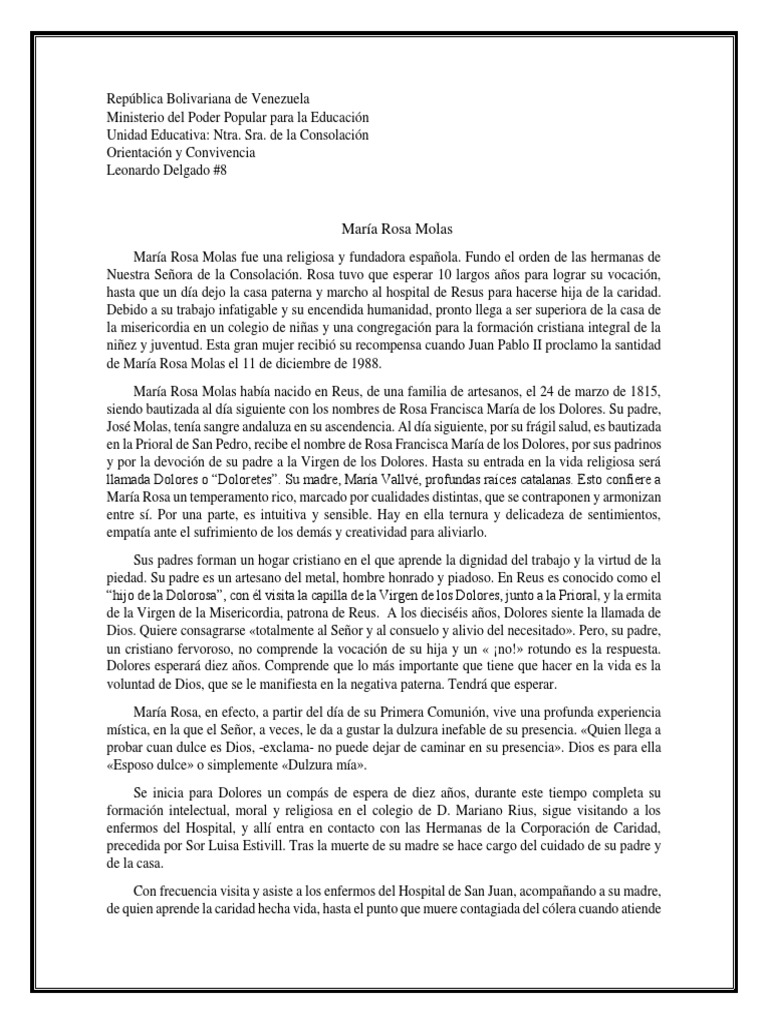 República Bolivariana de Venezuela
Ministerio del Poder Popular para la Educación
Unidad Educativa: Ntra. Sra. de la Consolación
Orientación y Convivencia
Leonardo Delgado #8

María Rosa Molas

María Rosa Molas fue una religiosa y fundadora española. Fundo el orden de las hermanas de Nuestra Señora de la Consolación. Rosa tuvo que esperar 10 largos años para lograr su vocación, hasta que un día dejo la casa paterna y marcho al hospital de Resus para hacerse hija de la caridad. Debido a su trabajo infatigable y su encendida humanidad, pronto llega a ser superiora de la casa de la misericordia en un colegio de niñas y una congregación para la formación cristiana integral de la niñez y juventud. Esta gran mujer recibió su recompensa cuando Juan Pablo II proclamo la santidad de María Rosa Molas el 11 de diciembre de 1988.

María Rosa Molas había nacido en Reus, de una familia de artesanos, el 24 de marzo de 1815, siendo bautizada al día siguiente con los nombres de Rosa Francisca María de los Dolores. Su padre, José Molas, tenía sangre andaluza en su ascendencia. Al día siguiente, por su frágil salud, es bautizada en la Prioral de San Pedro, recibe el nombre de Rosa Francisca María de los Dolores, por sus padrinos y por la devoción de su padre a la Virgen de los Dolores. Hasta su entrada en la vida religiosa será llamada Dolores o "Doloretes". Su madre, María Vallvé, profundas raíces catalanas. Esto confiere a María Rosa un temperamento rico, marcado por cualidades distintas, que se contraponen y armonizan entre sí. Por una parte, es intuitiva y sensible. Hay en ella ternura y delicadeza de sentimientos, empatía ante el sufrimiento de los demás y creatividad para aliviarlo.

Sus padres forman un hogar cristiano en el que aprende la dignidad del trabajo y la virtud de la piedad. Su padre es un artesano del metal, hombre honrado y piadoso. En Reus es conocido como el "hijo de la Dolorosa", con él visita la capilla de la Virgen de los Dolores, junto a la Prioral, y la ermita de la Virgen de la Misericordia, patrona de Reus. A los dieciséis años, Dolores siente la llamada de Dios. Quiere consagrarse «totalmente al Señor y al consuelo y alivio del necesitado». Pero, su padre, un cristiano fervoroso, no comprende la vocación de su hija y un « ¡no!» rotundo es la respuesta. Dolores esperará diez años. Comprende que lo más importante que tiene que hacer en la vida es la voluntad de Dios, que se le manifiesta en la negativa paterna. Tendrá que esperar.

María Rosa, en efecto, a partir del día de su Primera Comunión, vive una profunda experiencia mística, en la que el Señor, a veces, le da a gustar la dulzura inefable de su presencia. «Quien llega a probar cuan dulce es Dios, -exclama- no puede dejar de caminar en su presencia». Dios es para ella «Esposo dulce» o simplemente «Dulzura mía».

Se inicia para Dolores un compás de espera de diez años, durante este tiempo completa su formación intelectual, moral y religiosa en el colegio de D. Mariano Rius, sigue visitando a los enfermos del Hospital, y allí entra en contacto con las Hermanas de la Corporación de Caridad, precedida por Sor Luisa Estivill. Tras la muerte de su madre se hace cargo del cuidado de su padre y de la casa.

Con frecuencia visita y asiste a los enfermos del Hospital de San Juan, acompañando a su madre, de quien aprende la caridad hecha vida, hasta el punto que muere contagiada del cólera cuando atiende